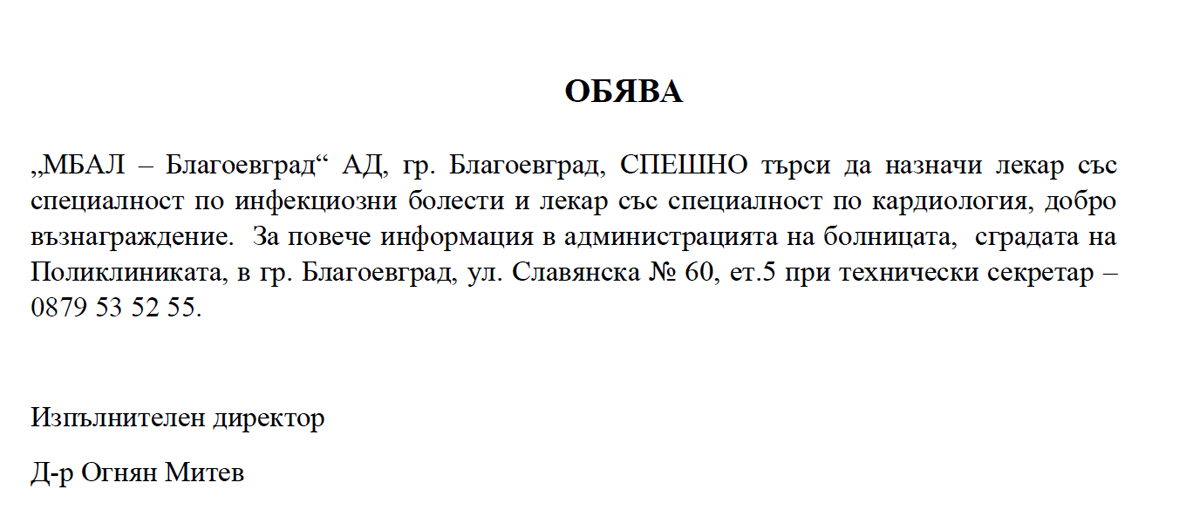 ОБЯВА

„МБАЛ – Благоевград“ АД, гр. Благоевград, СПЕШНО търси да назначи лекар със специалност по инфекциозни болести и лекар със специалност по кардиология, добро възнаграждение. За повече информация в администрацията на болницата, сградата на Поликлиниката, в гр. Благоевград, ул. Славянска № 60, ет.5 при технически секретар – 0879 53 52 55.

Изпълнителен директор

Д-р Огнян Митев